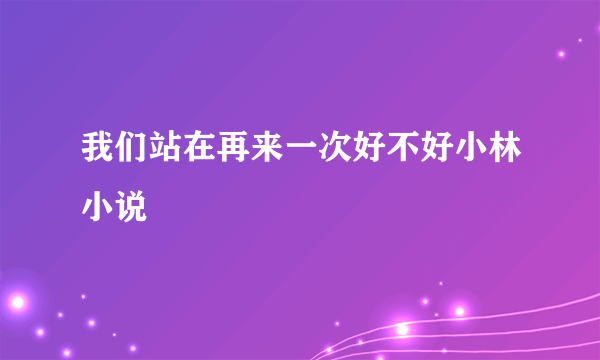 我们站在再来一次好不好小林小说